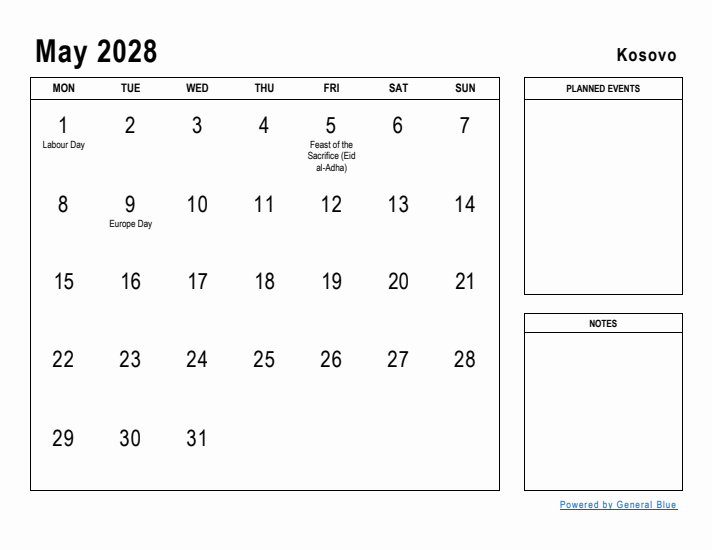 May 2028

Kosovo

| MON | TUE | WED | THU | FRI | SAT | SUN |
|---|---|---|---|---|---|---|
| 1 Labour Day | 2 | 3 | 4 | 5 Feast of the Sacrifice (Eid al-Adha) | 6 | 7 |
| 8 | 9 Europe Day | 10 | 11 | 12 | 13 | 14 |
| 15 | 16 | 17 | 18 | 19 | 20 | 21 |
| 22 | 23 | 24 | 25 | 26 | 27 | 28 |
| 29 | 30 | 31 | | | | |

PLANNED EVENTS

NOTES

Powered by General Blue